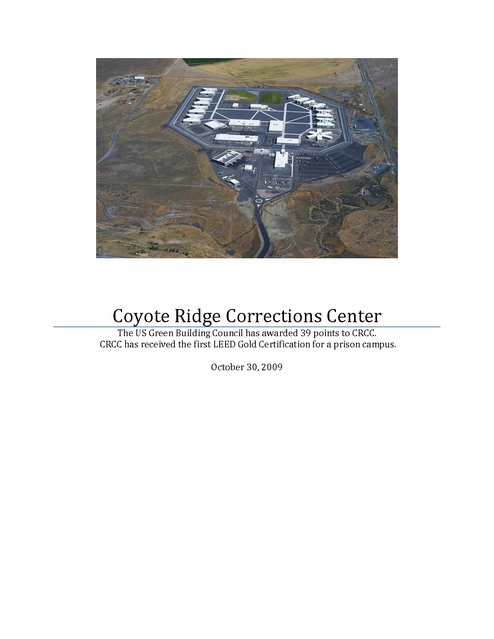 Coyote Ridge Corrections Center

The US Green Building Council has awarded 39 points to CRCC.
CRCC has received the first LEED Gold Certification for a prison campus.

October 30, 2009